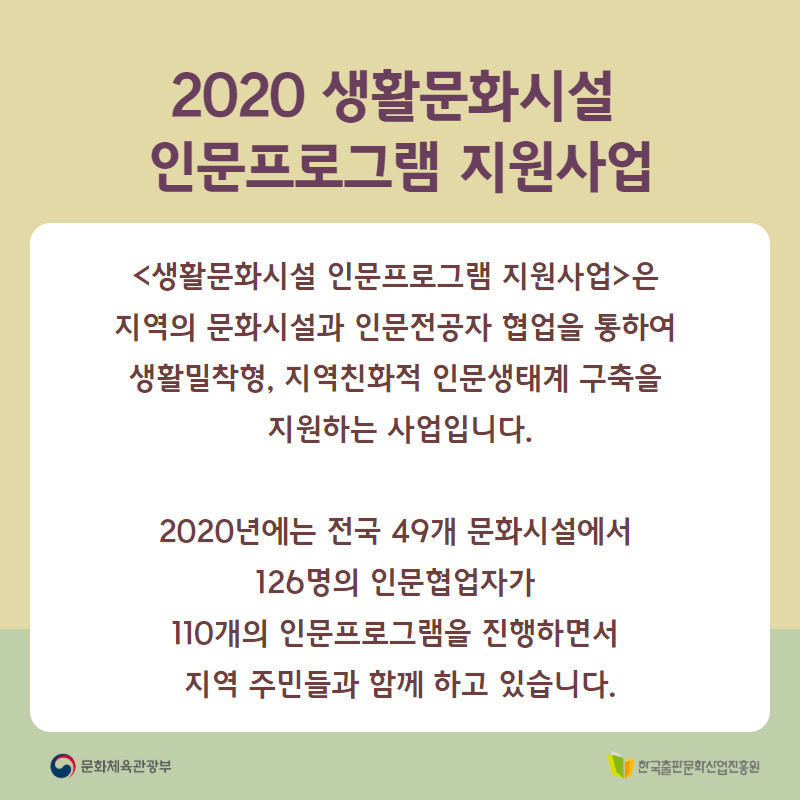 2020 생활문화시설 인문프로그램 지원사업

<생활문화시설 인문프로그램 지원사업>은 지역의 문화시설과 인문전공자 협업을 통하여 생활밀착형, 지역친화적 인문생태계 구축을 지원하는 사업입니다.

2020년에는 전국 49개 문화시설에서 126명의 인문협업자가 110개의 인문프로그램을 진행하면서 지역 주민들과 함께 하고 있습니다.

문화체육관광부

한국출판문화산업진흥원